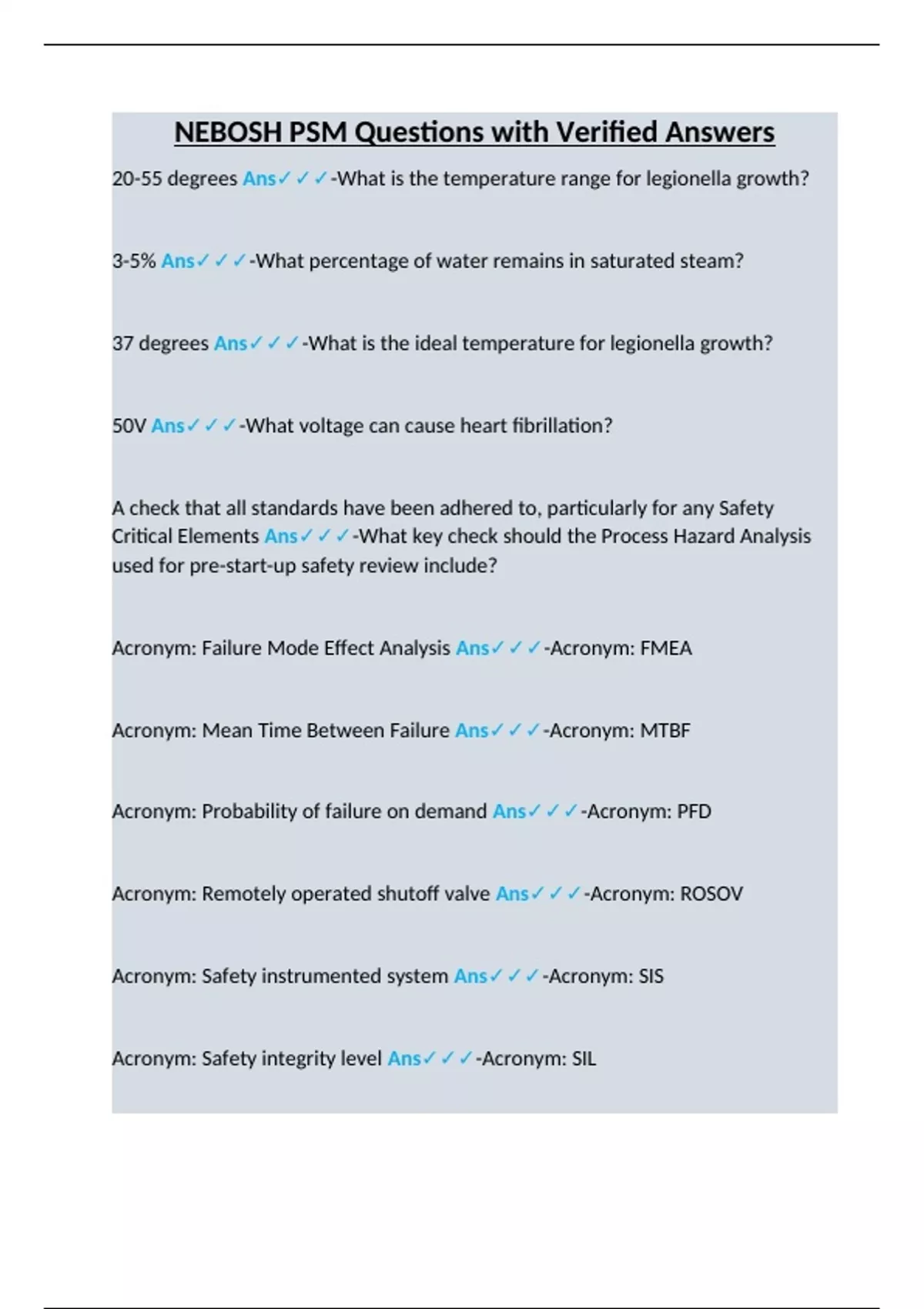 NEBOSH PSM Questions with Verified Answers

20-55 degrees Ans✓✓✓-What is the temperature range for legionella growth?

3-5% Ans✓✓✓-What percentage of water remains in saturated steam?

37 degrees Ans✓✓✓-What is the ideal temperature for legionella growth?

50V Ans✓✓✓-What voltage can cause heart fibrillation?

A check that all standards have been adhered to, particularly for any Safety Critical Elements Ans✓✓✓-What key check should the Process Hazard Analysis used for pre-start-up safety review include?

Acronym: Failure Mode Effect Analysis Ans✓✓✓-Acronym: FMEA

Acronym: Mean Time Between Failure Ans✓✓✓-Acronym: MTBF

Acronym: Probability of failure on demand Ans✓✓✓-Acronym: PFD

Acronym: Remotely operated shutoff valve Ans✓✓✓-Acronym: ROSOV

Acronym: Safety instrumented system Ans✓✓✓-Acronym: SIS

Acronym: Safety integrity level Ans✓✓✓-Acronym: SIL